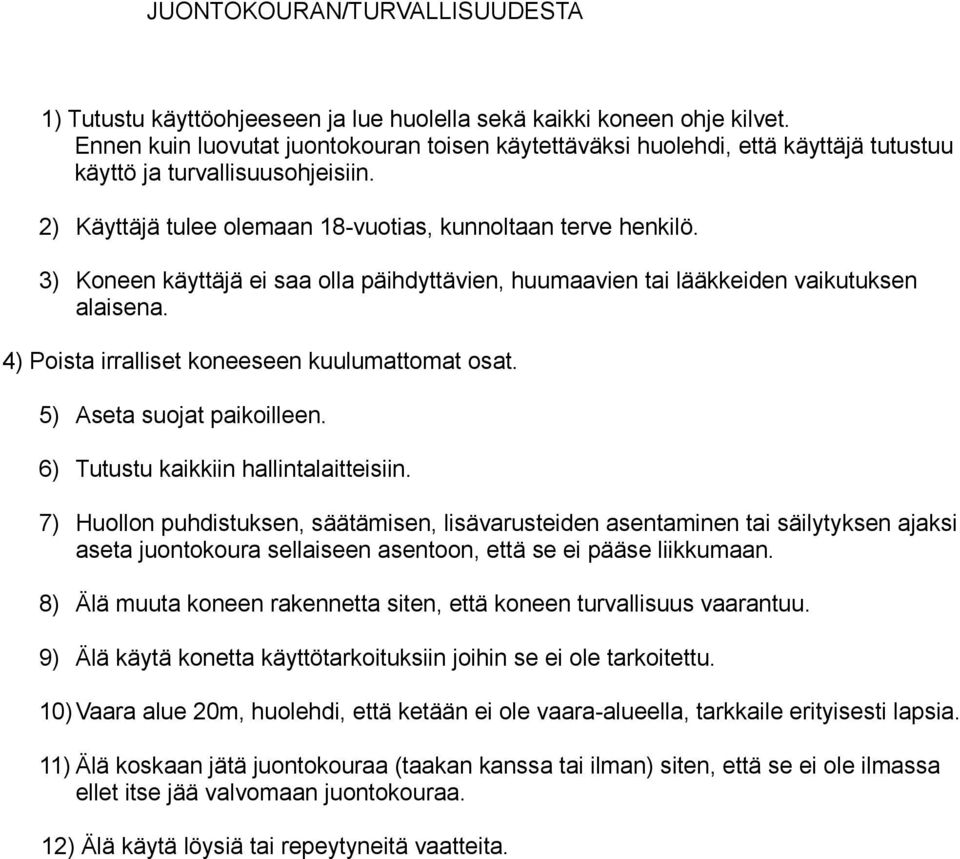 JUONTOKOURAN/TURVALLISUUDESTA

1) Tutustu käyttöohjeeseen ja lue huolella sekä kaikki koneen ohje kilvet. Ennen kuin luovutat juontokouran toisen käytettäväksi huolehdi, että käyttäjä tutustuu käyttö ja turvallisuusohjeisiin.

2) Käyttäjä tulee olemaan 18-vuotias, kunnoltaan terve henkilö.

3) Koneen käyttäjä ei saa olla päihdyttävien, huumaavien tai lääkkeiden vaikutuksen alaisena.

4) Poista irralliset koneeseen kuulumattomat osat.

5) Aseta suojat paikoilleen.

6) Tutustu kaikkiin hallintalaitteisiin.

7) Huollon puhdistuksen, säätämisen, lisävarusteiden asentaminen tai säilytyksen ajaksi aseta juontokoura sellaiseen asentoon, että se ei pääse liikkumaan.

8) Älä muuta koneen rakennetta siten, että koneen turvallisuus vaarantuu.

9) Älä käytä konetta käyttötarkoituksiin joihin se ei ole tarkoitettu.

10) Vaara alue 20m, huolehdi, että ketään ei ole vaara-alueella, tarkkaile erityisesti lapsia.

11) Älä koskaan jätä juontokouraa (taakan kanssa tai ilman) siten, että se ei ole ilmassa ellet itse jää valvomaan juontokouraa.

12) Älä käytä löysiä tai repeytyneitä vaatteita.